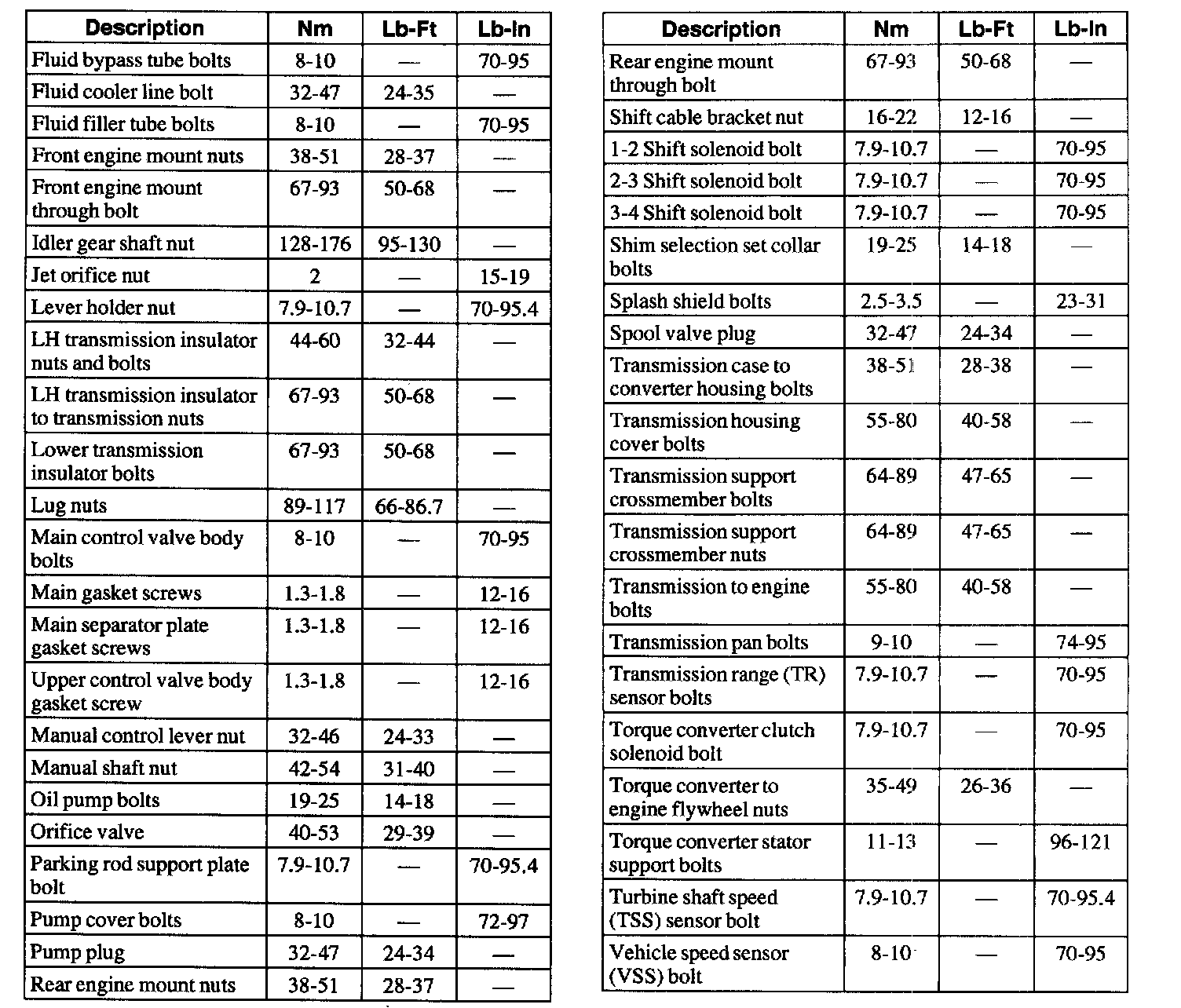 | Description | Nm | Lb-Ft | Lb-In |
|---|---|---|---|
| Fluid bypass tube bolts | 8-10 | — | 70-95 |
| Fluid cooler line bolt | 32-47 | 24-35 | — |
| Fluid filler tube bolts | 8-10 | — | 70-95 |
| Front engine mount nuts | 38-51 | 28-37 | — |
| Front engine mount through bolt | 67-93 | 50-68 | — |
| Idler gear shaft nut | 128-176 | 95-130 | — |
| Jet orifice nut | 2 | — | 15-19 |
| Lever holder nut | 7.9-10.7 | — | 70-95.4 |
| LH transmission insulator nuts and bolts | 44-60 | 32-44 | — |
| LH transmission insulator to transmission nuts | 67-93 | 50-68 | — |
| Lower transmission insulator bolts | 67-93 | 50-68 | — |
| Lug nuts | 89-117 | 66-86.7 | — |
| Main control valve body bolts | 8-10 | — | 70-95 |
| Main gasket screws | 1.3-1.8 | — | 12-16 |
| Main separator plate gasket screws | 1.3-1.8 | — | 12-16 |
| Upper control valve body gasket screw | 1.3-1.8 | — | 12-16 |
| Manual control lever nut | 32-46 | 24-33 | — |
| Manual shaft nut | 42-54 | 31-40 | — |
| Oil pump bolts | 19-25 | 14-18 | — |
| Orifice valve | 40-53 | 29-39 | — |
| Parking rod support plate bolt | 7.9-10.7 | — | 70-95.4 |
| Pump cover bolts | 8-10 | — | 72-97 |
| Pump plug | 32-47 | 24-34 | — |
| Rear engine mount nuts | 38-51 | 28-37 | — |

| Description | Nm | Lb-Ft | Lb-In |
|---|---|---|---|
| Rear engine mount through bolt | 67-93 | 50-68 | — |
| Shift cable bracket nut | 16-22 | 12-16 | — |
| 1-2 Shift solenoid bolt | 7.9-10.7 | — | 70-95 |
| 2-3 Shift solenoid bolt | 7.9-10.7 | — | 70-95 |
| 3-4 Shift solenoid bolt | 7.9-10.7 | — | 70-95 |
| Shim selection set collar bolts | 19-25 | 14-18 | — |
| Splash shield bolts | 2.5-3.5 | — | 23-31 |
| Spool valve plug | 32-47 | 24-34 | — |
| Transmission case to converter housing bolts | 38-51 | 28-38 | — |
| Transmission housing cover bolts | 55-80 | 40-58 | — |
| Transmission support crossmember bolts | 64-89 | 47-65 | — |
| Transmission support crossmember nuts | 64-89 | 47-65 | — |
| Transmission to engine bolts | 55-80 | 40-58 | — |
| Transmission pan bolts | 9-10 | — | 74-95 |
| Transmission range (TR) sensor bolts | 7.9-10.7 | — | 70-95 |
| Torque converter clutch solenoid bolt | 7.9-10.7 | — | 70-95 |
| Torque converter to engine flywheel nuts | 35-49 | 26-36 | — |
| Torque converter stator support bolts | 11-13 | — | 96-121 |
| Turbine shaft speed (TSS) sensor bolt | 7.9-10.7 | — | 70-95.4 |
| Vehicle speed sensor (VSS) bolt | 8-10 | — | 70-95 |